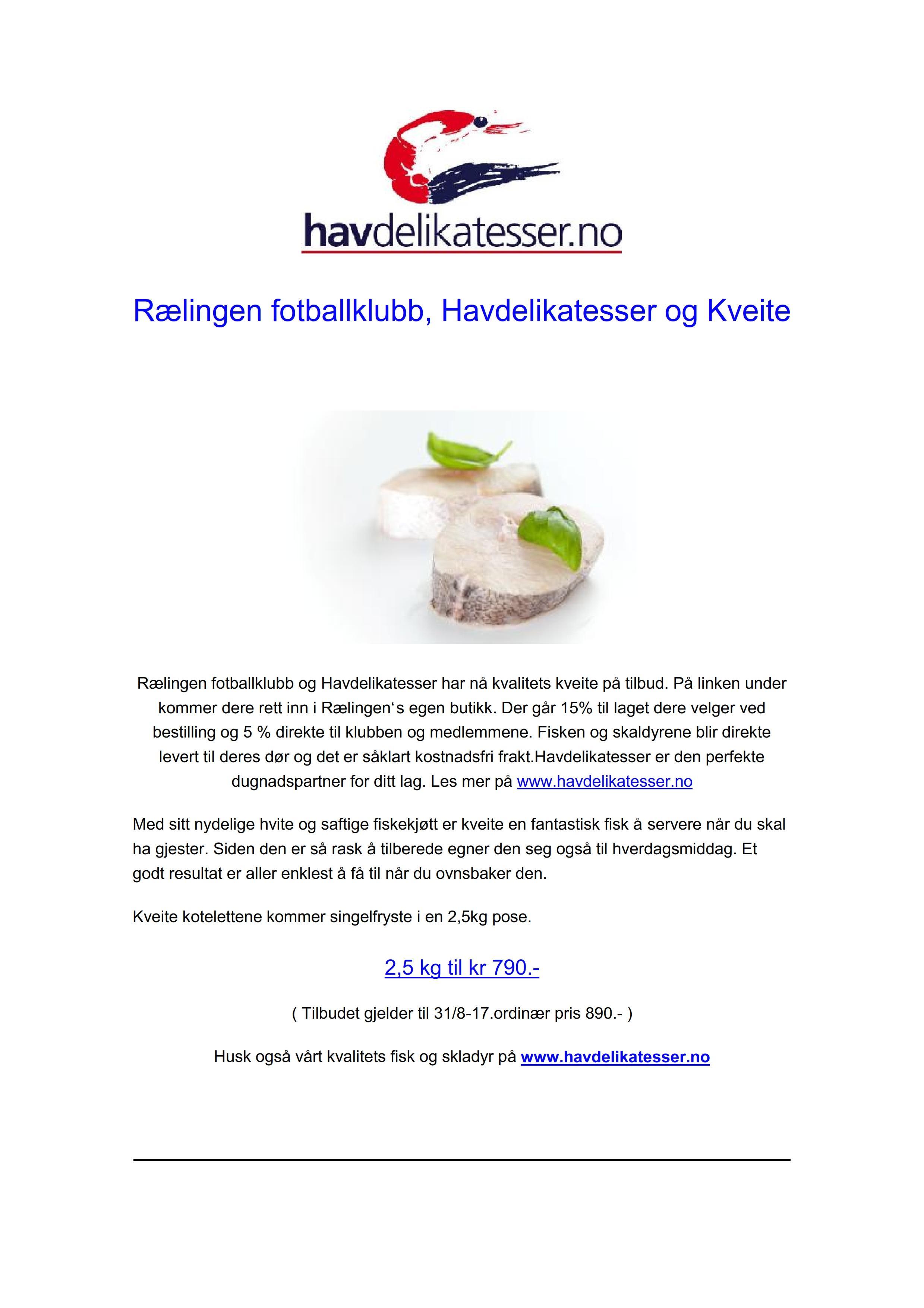 havdelikatesser.no

Rælingen fotballklubb, Havdelikatesser og Kveite

Rælingen fotballklubb og Havdelikatesser har nå kvalitets kveite på tilbud. På linken under kommer dere rett inn i Rælingen's egen butikk. Der går 15% til laget dere velger ved bestilling og 5 % direkte til klubben og medlemmene. Fisken og skaldyrene blir direkte levert til deres dør og det er såklart kostnadsfri frakt.Havdelikatesser er den perfekte dugnadspartner for ditt lag. Les mer på www.havdelikatesser.no

Med sitt nydelige hvite og saftige fiskekjøtt er kveite en fantastisk fisk å servere når du skal ha gjester. Siden den er så rask å tilberede egner den seg også til hverdagsmiddag. Et godt resultat er aller enklest å få til når du ovnsbaker den.

Kveite kotelettene kommer singelfryste i en 2,5kg pose.

2,5 kg til kr 790.-

( Tilbudet gjelder til 31/8-17.ordinær pris 890.- )

Husk også vårt kvalitets fisk og skladyr på www.havdelikatesser.no